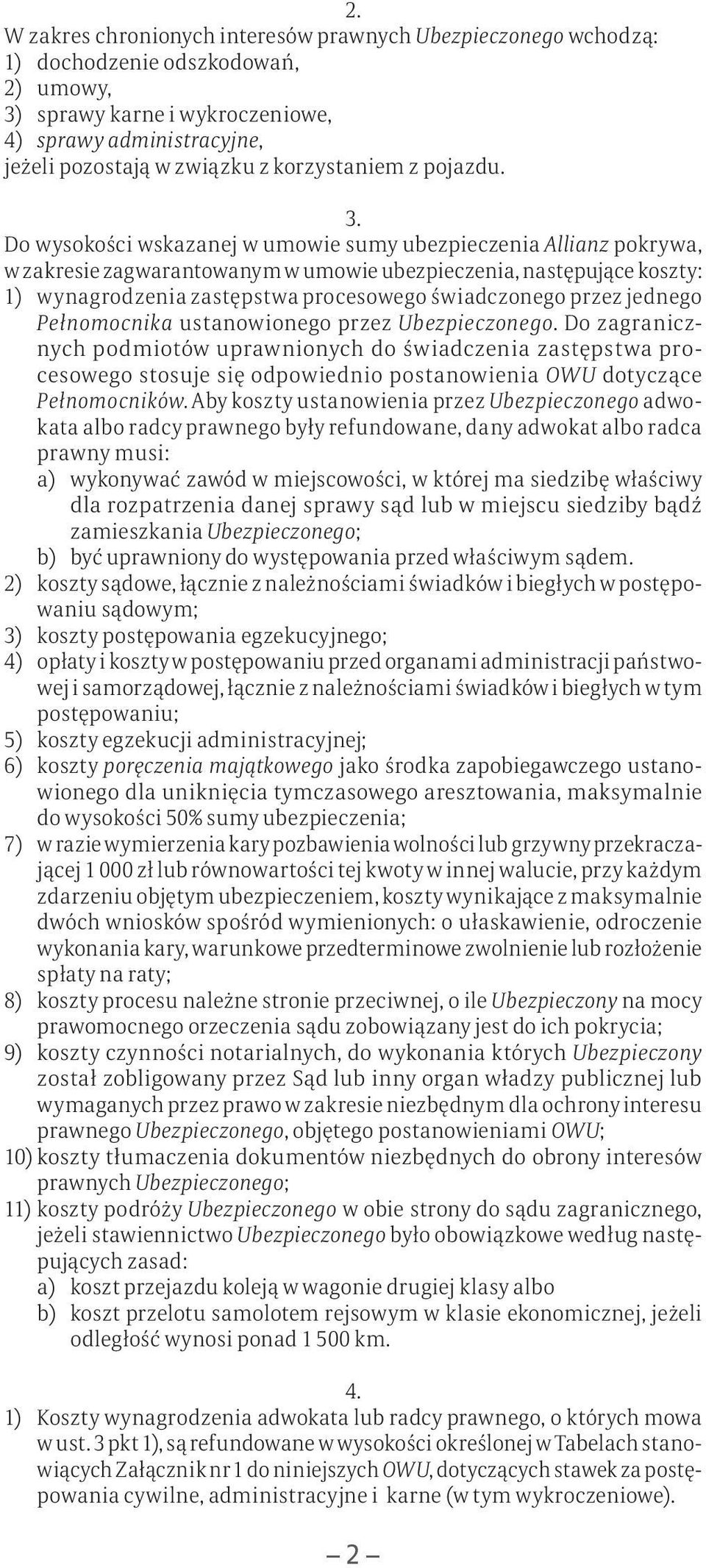 2.

W zakres chronionych interesów prawnych Ubezpieczonego wchodzą:
1) dochodzenie odszkodowań,
2) umowy,
3) sprawy karne i wykroczeniowe,
4) sprawy administracyjne,
jeżeli pozostają w związku z korzystaniem z pojazdu.

3.

Do wysokości wskazanej w umowie sumy ubezpieczenia Allianz pokrywa, w zakresie zagwarantowanym w umowie ubezpieczenia, następujące koszty:
1) wynagrodzenia zastępstwa procesowego świadczonego przez jednego Pełnomocnika ustanowionego przez Ubezpieczonego. Do zagranicznych podmiotów uprawnionych do świadczenia zastępstwa procesowego stosuje się odpowiednio postanowienia OWU dotyczące Pełnomocników. Aby koszty ustanowienia przez Ubezpieczonego adwokata albo radcy prawnego były refundowane, dany adwokat albo radca prawny musi:
a) wykonywać zawód w miejscowości, w której ma siedzibę właściwy dla rozpatrzenia danej sprawy sąd lub w miejscu siedziby bądź zamieszkania Ubezpieczonego;
b) być uprawniony do występowania przed właściwym sądem.
2) koszty sądowe, łącznie z należnościami świadków i biegłych w postępowaniu sądowym;
3) koszty postępowania egzekucyjnego;
4) opłaty i koszty w postępowaniu przed organami administracji państwowej i samorządowej, łącznie z należnościami świadków i biegłych w tym postępowaniu;
5) koszty egzekucji administracyjnej;
6) koszty poręczenia majątkowego jako środka zapobiegawczego ustanowionego dla uniknięcia tymczasowego aresztowania, maksymalnie do wysokości 50% sumy ubezpieczenia;
7) w razie wymierzenia kary pozbawienia wolności lub grzywny przekraczającej 1 000 zł lub równowartości tej kwoty w innej walucie, przy każdym zdarzeniu objętym ubezpieczeniem, koszty wynikające z maksymalnie dwóch wniosków spośród wymienionych: o ułaskawienie, odroczenie wykonania kary, warunkowe przedterminowe zwolnienie lub rozłożenie spłaty na raty;
8) koszty procesu należne stronie przeciwnej, o ile Ubezpieczony na mocy prawomocnego orzeczenia sądu zobowiązany jest do ich pokrycia;
9) koszty czynności notarialnych, do wykonania których Ubezpieczony został zobligowany przez Sąd lub inny organ władzy publicznej lub wymaganych przez prawo w zakresie niezbędnym dla ochrony interesu prawnego Ubezpieczonego, objętego postanowieniami OWU;
10) koszty tłumaczenia dokumentów niezbędnych do obrony interesów prawnych Ubezpieczonego;
11) koszty podróży Ubezpieczonego w obie strony do sądu zagranicznego, jeżeli stawiennictwo Ubezpieczonego było obowiązkowe według następujących zasad:
a) koszt przejazdu koleją w wagonie drugiej klasy albo
b) koszt przelotu samolotem rejsowym w klasie ekonomicznej, jeżeli odległość wynosi ponad 1 500 km.

4.

1) Koszty wynagrodzenia adwokata lub radcy prawnego, o których mowa w ust. 3 pkt 1), są refundowane w wysokości określonej w Tabelach stanowiących Załącznik nr 1 do niniejszych OWU, dotyczących stawek za postępowania cywilne, administracyjne i karne (w tym wykroczeniowe).

– 2 –